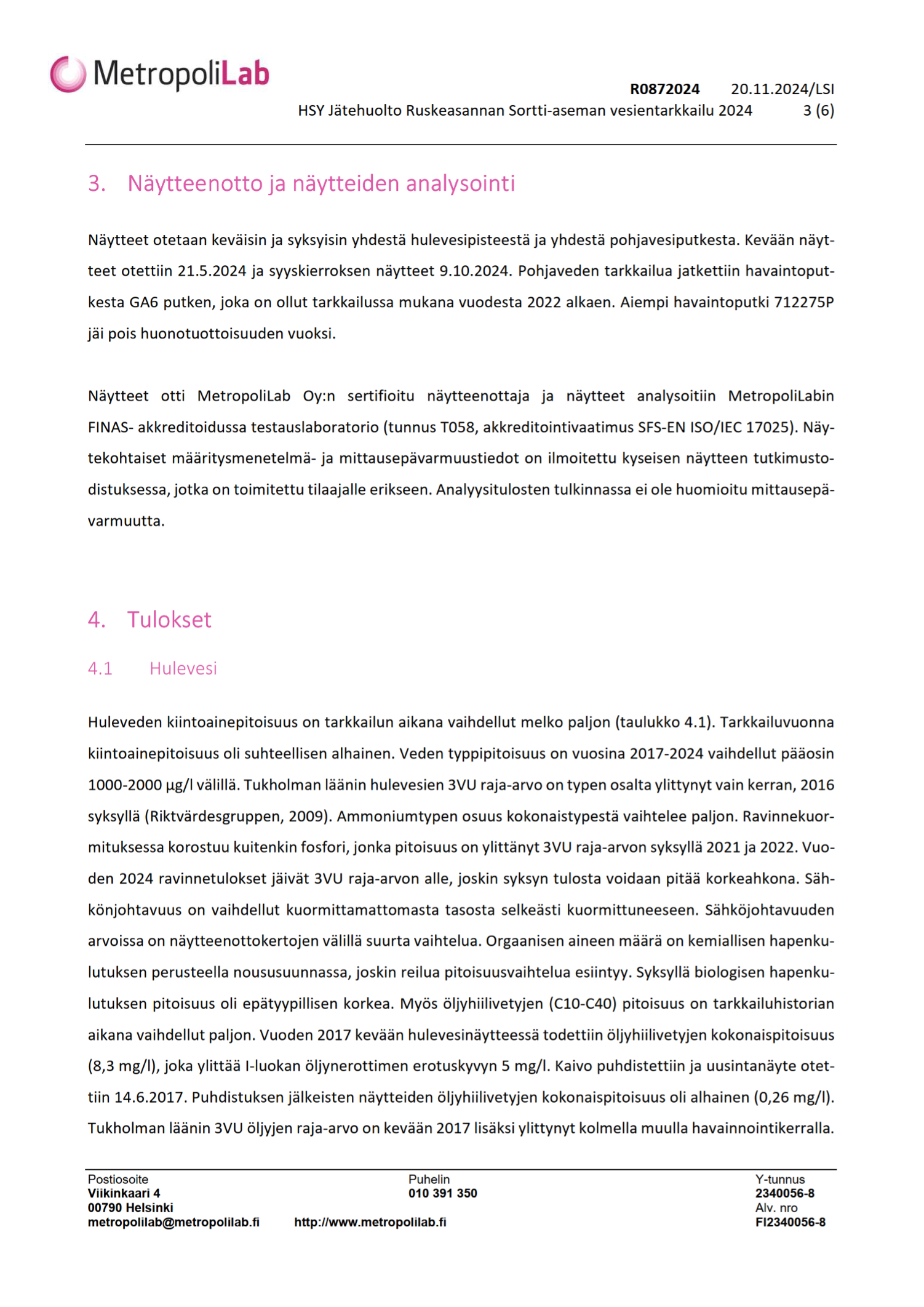 MetropoliLab

R0872024 20.11.2024/LSI
HSY Jätehuolto Ruskeasannan Sortti-aseman vesientarkkailu 2024 3 (6)

3. Näytteenotto ja näytteiden analysointi

Näytteet otetaan keväisin ja syksyisin yhdestä hulevesipisteestä ja yhdestä pohjavesiputkesta. Kevään näytteet otettiin 21.5.2024 ja syyskierroksen näytteet 9.10.2024. Pohjaveden tarkkailua jatkettiin havaintoputkesta GA6 putken, joka on ollut tarkkailussa mukana vuodesta 2022 alkaen. Aiempi havaintoputki 712275P jäi pois huonotuottoisuuden vuoksi.

Näytteet otti MetropoliLab Oy:n sertifioitu näytteenottaja ja näytteet analysoitiin MetropoliLabin FINAS- akkreditoidussa testauslaboratorio (tunnus T058, akkreditointivaatimus SFS-EN ISO/IEC 17025). Näytekohtaiset määritysmenetelmä- ja mittausepävarmuustiedot on ilmoitettu kyseisen näytteen tutkimustodistuksessa, jotka on toimitettu tilaajalle erikseen. Analyysitulosten tulkinnassa ei ole huomioitu mittausepävarmuutta.

4. Tulokset

4.1 Hulevesi

Huleveden kiintoainepitoisuus on tarkkailun aikana vaihdellut melko paljon (taulukko 4.1). Tarkkailuvuonna kiintoainepitoisuus oli suhteellisen alhainen. Veden typpipitoisuus on vuosina 2017-2024 vaihdellut pääosin 1000-2000 µg/l välillä. Tukholman läänin hulevesien 3VU raja-arvo on typen osalta ylittynyt vain kerran, 2016 syksyllä (Riktvärdesgruppen, 2009). Ammoniumtypen osuus kokonaistypestä vaihtelee paljon. Ravinnekuormituksessa korostuu kuitenkin fosfori, jonka pitoisuus on ylittänyt 3VU raja-arvon syksyllä 2021 ja 2022. Vuoden 2024 ravinnetulokset jäivät 3VU raja-arvon alle, joskin syksyn tulosta voidaan pitää korkeahkona. Sähkönjohtavuus on vaihdellut kuormittamattomasta tasosta selkeästi kuormittuneeseen. Sähköjohtavuuden arvoissa on näytteenottokertojen välillä suurta vaihtelua. Orgaanisen aineen määrä on kemiallisen hapenkulutuksen perusteella noususuunnassa, joskin reilua pitoisuusvaihtelua esiintyy. Syksyllä biologisen hapenkulutuksen pitoisuus oli epätyypillisen korkea. Myös öljyhiilivetyjen (C10-C40) pitoisuus on tarkkailuhistorian aikana vaihdellut paljon. Vuoden 2017 kevään hulevesinäytteessä todettiin öljyhiilivetyjen kokonaispitoisuus (8,3 mg/l), joka ylittää I-luokan öljynerottimen erotuskyvyn 5 mg/l. Kaivo puhdistettiin ja uusintanäyte otettiin 14.6.2017. Puhdistuksen jälkeisten näytteiden öljyhiilivetyjen kokonaispitoisuus oli alhainen (0,26 mg/l). Tukholman läänin 3VU öljyjen raja-arvo on kevään 2017 lisäksi ylittynyt kolmella muulla havainnointikerralla.

Postiosoite
Viikinkaari 4
00790 Helsinki
metropolilab@metropolilab.fi

Puhelin
010 391 350
http://www.metropolilab.fi

Y-tunnus
2340056-8
Alv. nro
FI2340056-8